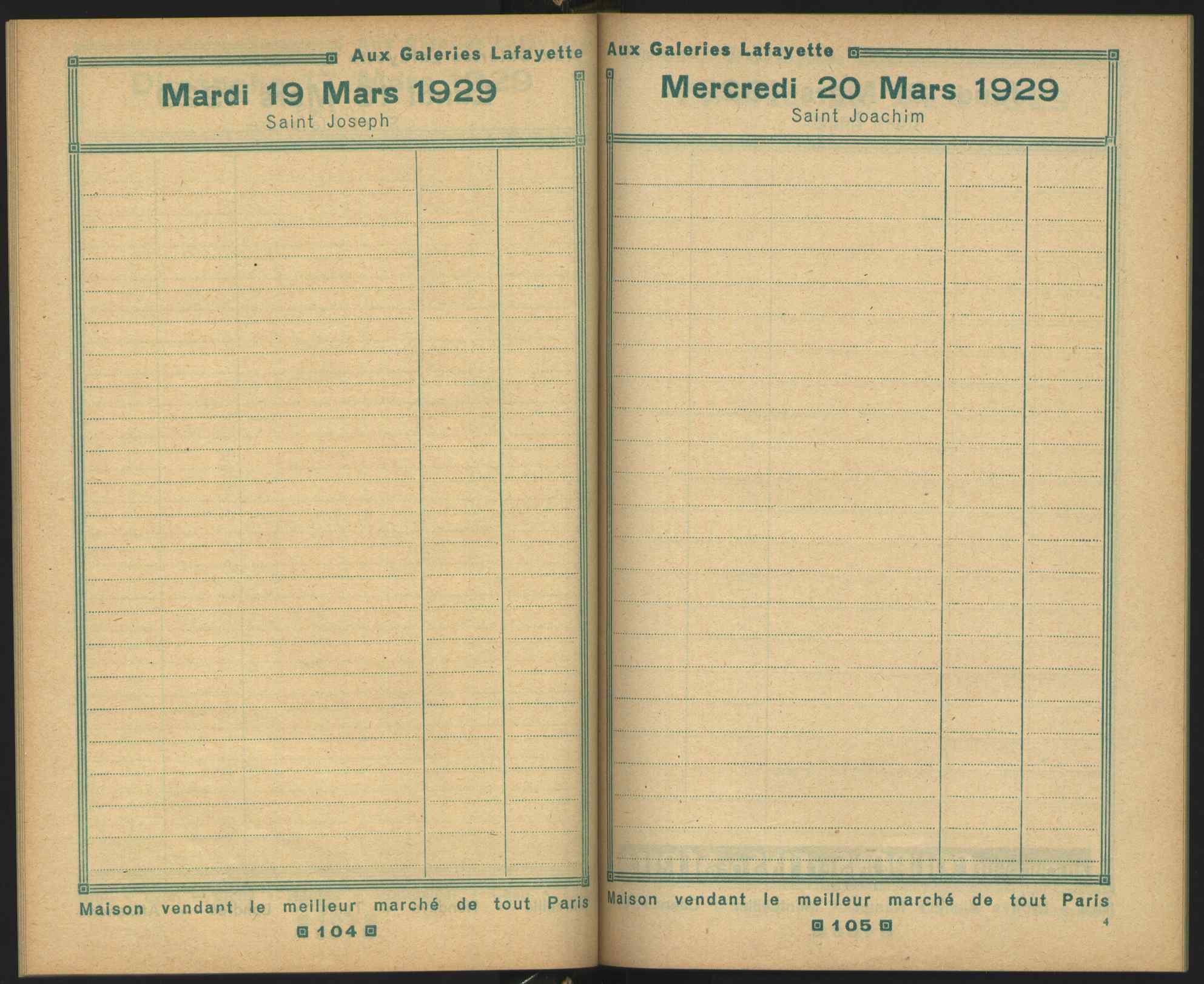 Aux Galeries Lafayette

Mardi 19 Mars 1929
Saint Joseph

Maison vendant le meilleur marché de tout Paris

104

Aux Galeries Lafayette

Mercredi 20 Mars 1929
Saint Joachim

Maison vendant le meilleur marché de tout Paris

105

4